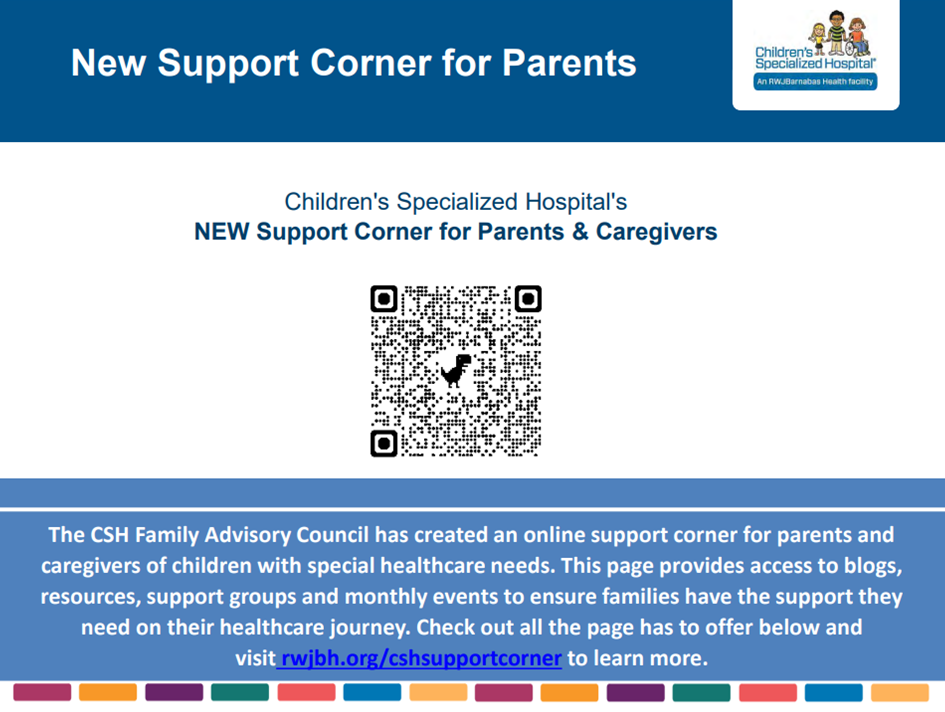 New Support Corner for Parents

Children's Specialized Hospital®
An RWJBarnabas Health facility

Children's Specialized Hospital's
NEW Support Corner for Parents & Caregivers

The CSH Family Advisory Council has created an online support corner for parents and caregivers of children with special healthcare needs. This page provides access to blogs, resources, support groups and monthly events to ensure families have the support they need on their healthcare journey. Check out all the page has to offer below and visit rwjbh.org/cshsupportcorner to learn more.